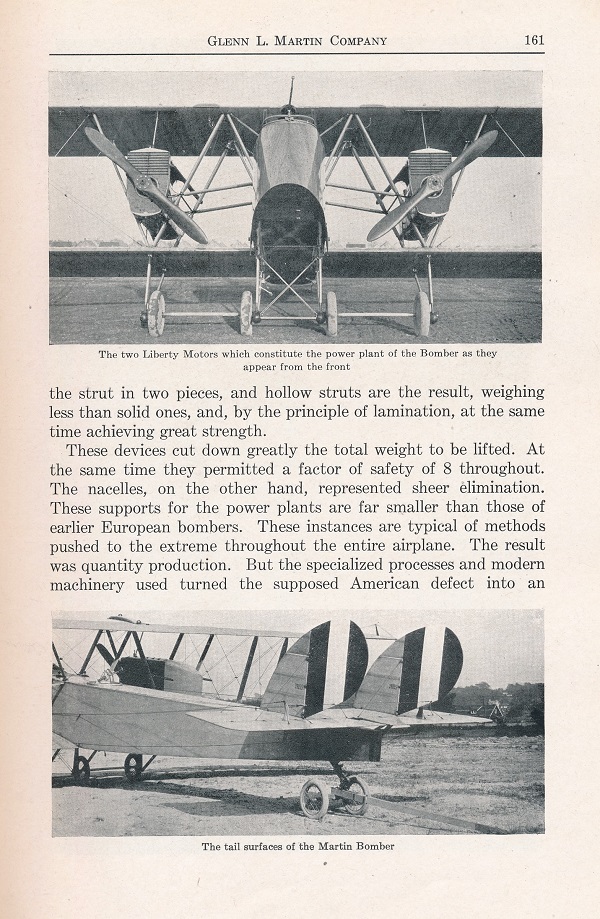 GLENN L. MARTIN COMPANY 161

The two Liberty Motors which constitute the power plant of the Bomber as they appear from the front

the strut in two pieces, and hollow struts are the result, weighing less than solid ones, and, by the principle of lamination, at the same time achieving great strength.

These devices cut down greatly the total weight to be lifted. At the same time they permitted a factor of safety of 8 throughout. The nacelles, on the other hand, represented sheer elimination. These supports for the power plants are far smaller than those of earlier European bombers. These instances are typical of methods pushed to the extreme throughout the entire airplane. The result was quantity production. But the specialized processes and modern machinery used turned the supposed American defect into an

The tail surfaces of the Martin Bomber